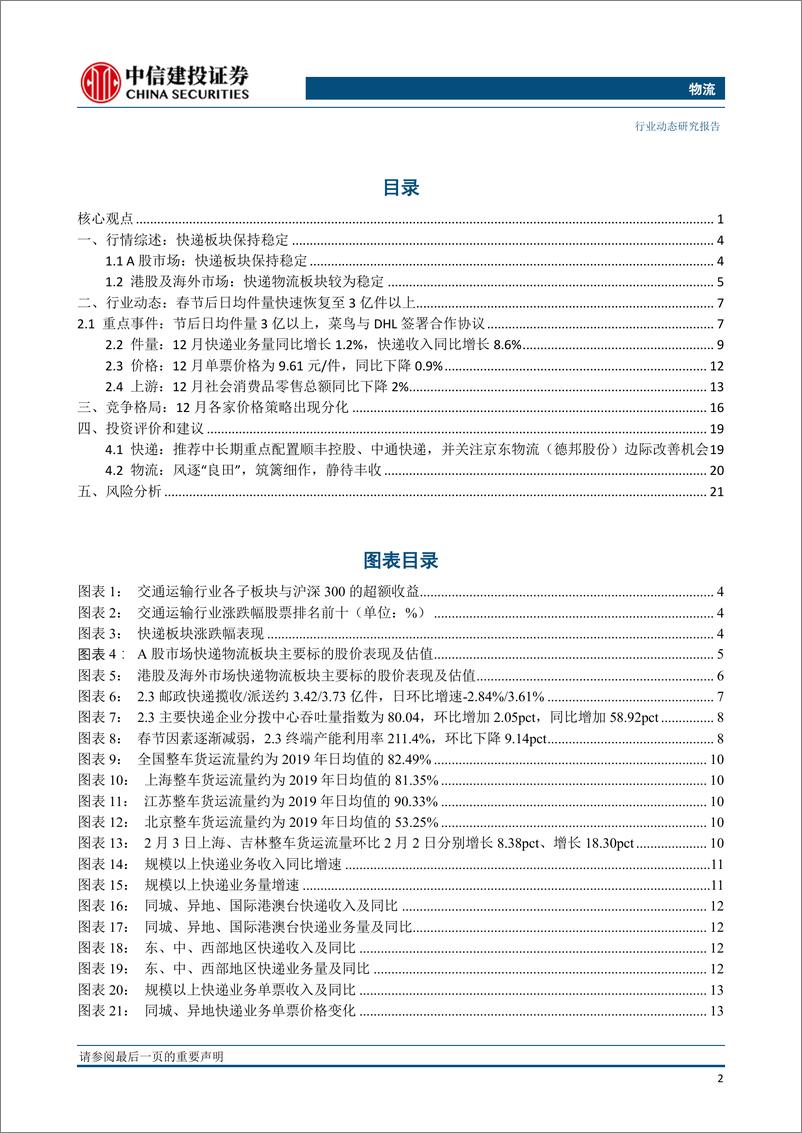 中信建投证券
CHINA SECURITIES

物流

行业动态研究报告

目录

核心观点 ........ 1
一、行情综述：快递板块保持稳定 ........ 4
1.1 A 股市场：快递板块保持稳定 ........ 4
1.2 港股及海外市场：快递物流板块较为稳定 ........ 5
二、行业动态：春节后日均件量快速恢复至 3 亿件以上 ........ 7
2.1 重点事件：节后日均件量 3 亿以上，菜鸟与 DHL 签署合作协议 ........ 7
2.2 件量：12 月快递业务量同比增长 1.2%，快递收入同比增长 8.6% ........ 9
2.3 价格：12 月单票价格为 9.61 元/件，同比下降 0.9% ........ 12
2.4 上游：12 月社会消费品零售总额同比下降 2% ........ 13
三、竞争格局：12 月各家价格策略出现分化 ........ 16
四、投资评价和建议 ........ 19
4.1 快递：推荐中长期重点配置顺丰控股、中通快递，并关注京东物流（德邦股份）边际改善机会 19
4.2 物流：风逐“良田”，筑篱细作，静待丰收 ........ 20
五、风险分析 ........ 21

图表目录

图表 1： 交通运输行业各子板块与沪深 300 的超额收益 ........ 4
图表 2： 交通运输行业涨跌幅股票排名前十（单位：%） ........ 4
图表 3： 快递板块涨跌幅表现 ........ 4
图表 4： A 股市场快递物流板块主要标的股价表现及估值 ........ 5
图表 5： 港股及海外市场快递物流板块主要标的股价表现及估值 ........ 6
图表 6： 2.3 邮政快递揽收/派送约 3.42/3.73 亿件，日环比增速-2.84%/3.61% ........ 7
图表 7： 2.3 主要快递企业分拨中心吞吐量指数为 80.04，环比增加 2.05pct，同比增加 58.92pct ........ 8
图表 8： 春节因素逐渐减弱，2.3 终端产能利用率 211.4%，环比下降 9.14pct ........ 8
图表 9： 全国整车货运流量约为 2019 年日均值的 82.49% ........ 10
图表 10： 上海整车货运流量约为 2019 年日均值的 81.35% ........ 10
图表 11： 江苏整车货运流量约为 2019 年日均值的 90.33% ........ 10
图表 12： 北京整车货运流量约为 2019 年日均值的 53.25% ........ 10
图表 13： 2 月 3 日上海、吉林整车货运流量环比 2 月 2 日分别增长 8.38pct、增长 18.30pct ........ 10
图表 14： 规模以上快递业务收入同比增速 ........ 11
图表 15： 规模以上快递业务量增速 ........ 11
图表 16： 同城、异地、国际港澳台快递收入及同比 ........ 12
图表 17： 同城、异地、国际港澳台快递业务量及同比 ........ 12
图表 18： 东、中、西部地区快递收入及同比 ........ 12
图表 19： 东、中、西部地区快递业务量及同比 ........ 12
图表 20： 规模以上快递业务单票收入及同比 ........ 13
图表 21： 同城、异地快递业务单票价格变化 ........ 13

请参阅最后一页的重要声明

2